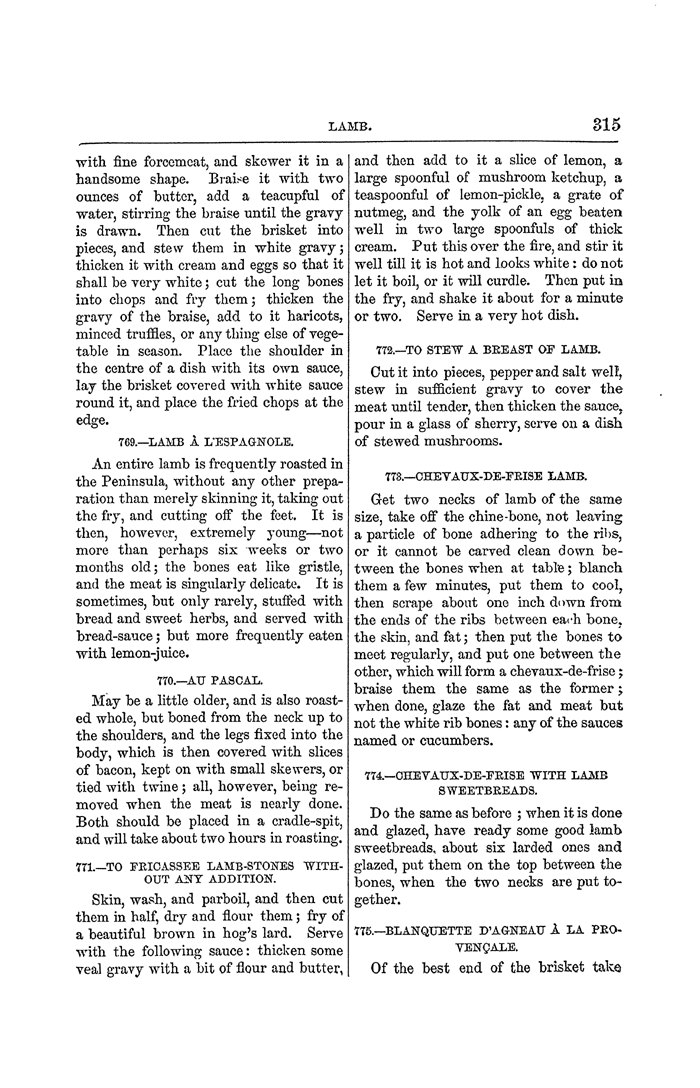 LAMB. 315

with fine forcemeat, and skewer it in a handsome shape. Braise it with two ounces of butter, add a teacupful of water, stirring the braise until the gravy is drawn. Then cut the brisket into pieces, and stew them in white gravy; thicken it with cream and eggs so that it shall be very white; cut the long bones into chops and fry them; thicken the gravy of the braise, add to it haricots, minced truffles, or any thing else of vegetable in season. Place the shoulder in the centre of a dish with its own sauce, lay the brisket covered with white sauce round it, and place the fried chops at the edge.

769.—LAMB À L'ESPAGNOLE.

An entire lamb is frequently roasted in the Peninsula, without any other preparation than merely skinning it, taking out the fry, and cutting off the feet. It is then, however, extremely young—not more than perhaps six weeks or two months old; the bones eat like gristle, and the meat is singularly delicate. It is sometimes, but only rarely, stuffed with bread and sweet herbs, and served with bread-sauce; but more frequently eaten with lemon-juice.

770.—AU PASCAL.

May be a little older, and is also roasted whole, but boned from the neck up to the shoulders, and the legs fixed into the body, which is then covered with slices of bacon, kept on with small skewers, or tied with twine; all, however, being removed when the meat is nearly done. Both should be placed in a cradle-spit, and will take about two hours in roasting.

771.—TO FRICASSEE LAMB-STONES WITHOUT ANY ADDITION.

Skin, wash, and parboil, and then cut them in half, dry and flour them; fry of a beautiful brown in hog's lard. Serve with the following sauce: thicken some veal gravy with a bit of flour and butter, and then add to it a slice of lemon, a large spoonful of mushroom ketchup, a teaspoonful of lemon-pickle, a grate of nutmeg, and the yolk of an egg beaten well in two large spoonfuls of thick cream. Put this over the fire, and stir it well till it is hot and looks white: do not let it boil, or it will curdle. Then put in the fry, and shake it about for a minute or two. Serve in a very hot dish.

772.—TO STEW A BREAST OF LAMB.

Cut it into pieces, pepper and salt well, stew in sufficient gravy to cover the meat until tender, then thicken the sauce, pour in a glass of sherry, serve on a dish of stewed mushrooms.

773.—CHEVAUX-DE-FRISE LAMB.

Get two necks of lamb of the same size, take off the chine-bone, not leaving a particle of bone adhering to the ribs, or it cannot be carved clean down between the bones when at table; blanch them a few minutes, put them to cool, then scrape about one inch down from the ends of the ribs between each bone, the skin, and fat; then put the bones to meet regularly, and put one between the other, which will form a chevaux-de-frise; braise them the same as the former; when done, glaze the fat and meat but not the white rib bones: any of the sauces named or cucumbers.

774.—CHEVAUX-DE-FRISE WITH LAMB SWEETBREADS.

Do the same as before; when it is done and glazed, have ready some good lamb sweetbreads, about six larded ones and glazed, put them on the top between the bones, when the two necks are put together.

775.—BLANQUETTE D'AGNEAU À LA PROVENÇALE.

Of the best end of the brisket take